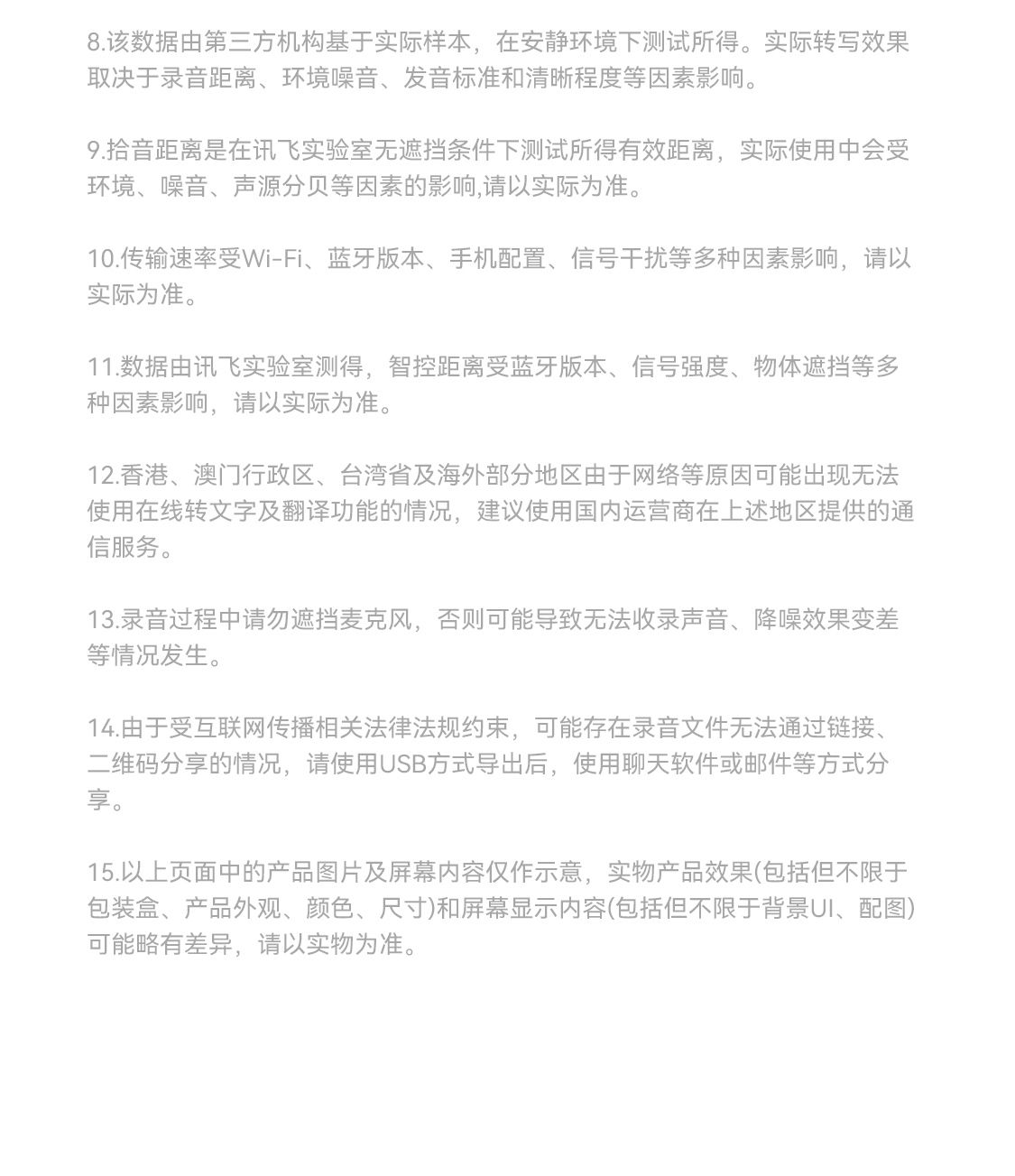 8.该数据由第三方机构基于实际样本，在安静环境下测试所得。实际转写效果取决于录音距离、环境噪音、发音标准和清晰程度等因素影响。

9.拾音距离是在讯飞实验室无遮挡条件下测试所得有效距离，实际使用中会受环境、噪音、声源分贝等因素的影响,请以实际为准。

10.传输速率受Wi-Fi、蓝牙版本、手机配置、信号干扰等多种因素影响，请以实际为准。

11.数据由讯飞实验室测得，智控距离受蓝牙版本、信号强度、物体遮挡等多种因素影响，请以实际为准。

12.香港、澳门行政区、台湾省及海外部分地区由于网络等原因可能出现无法使用在线转文字及翻译功能的情况，建议使用国内运营商在上述地区提供的通信服务。

13.录音过程中请勿遮挡麦克风，否则可能导致无法收录声音、降噪效果变差等情况发生。

14.由于受互联网传播相关法律法规约束，可能存在录音文件无法通过链接、二维码分享的情况，请使用USB方式导出后，使用聊天软件或邮件等方式分享。

15.以上页面中的产品图片及屏幕内容仅作示意，实物产品效果(包括但不限于包装盒、产品外观、颜色、尺寸)和屏幕显示内容(包括但不限于背景UI、配图)可能略有差异，请以实物为准。